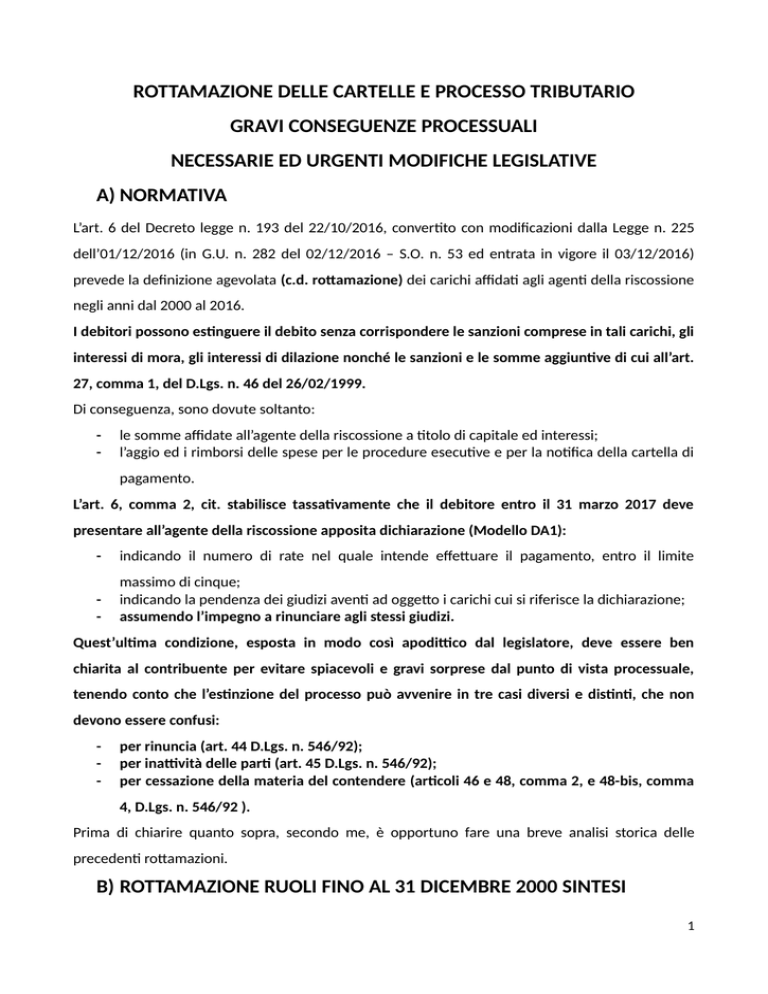 ROTTAMAZIONE DELLE CARTELLE E PROCESSO TRIBUTARIO

GRAVI CONSEGUENZE PROCESSUALI

NECESSARIE ED URGENTI MODIFICHE LEGISLATIVE

A) NORMATIVA

L'art. 6 del Decreto legge n. 193 del 22/10/2016, convertito con modificazioni dalla Legge n. 225 dell'01/12/2016 (in G.U. n. 282 del 02/12/2016 – S.O. n. 53 ed entrata in vigore il 03/12/2016) prevede la definizione agevolata (c.d. rottamazione) dei carichi affidati agli agenti della riscossione negli anni dal 2000 al 2016.

I debitori possono estinguere il debito senza corrispondere le sanzioni comprese in tali carichi, gli interessi di mora, gli interessi di dilazione nonché le sanzioni e le somme aggiuntive di cui all'art. 27, comma 1, del D.Lgs. n. 46 del 26/02/1999.

Di conseguenza, sono dovute soltanto:

- le somme affidate all'agente della riscossione a titolo di capitale ed interessi;
- l'aggio ed i rimborsi delle spese per le procedure esecutive e per la notifica della cartella di pagamento.

L'art. 6, comma 2, cit. stabilisce tassativamente che il debitore entro il 31 marzo 2017 deve presentare all'agente della riscossione apposita dichiarazione (Modello DA1):

- indicando il numero di rate nel quale intende effettuare il pagamento, entro il limite massimo di cinque;
- indicando la pendenza dei giudizi aventi ad oggetto i carichi cui si riferisce la dichiarazione;
- assumendo l'impegno a rinunciare agli stessi giudizi.

Quest'ultima condizione, esposta in modo così apodittico dal legislatore, deve essere ben chiarita al contribuente per evitare spiacevoli e gravi sorprese dal punto di vista processuale, tenendo conto che l'estinzione del processo può avvenire in tre casi diversi e distinti, che non devono essere confusi:

- per rinuncia (art. 44 D.Lgs. n. 546/92);
- per inattività delle parti (art. 45 D.Lgs. n. 546/92);
- per cessazione della materia del contendere (articoli 46 e 48, comma 2, e 48-bis, comma 4, D.Lgs. n. 546/92 ).

Prima di chiarire quanto sopra, secondo me, è opportuno fare una breve analisi storica delle precedenti rottamazioni.

B) ROTTAMAZIONE RUOLI FINO AL 31 DICEMBRE 2000 SINTESI

1